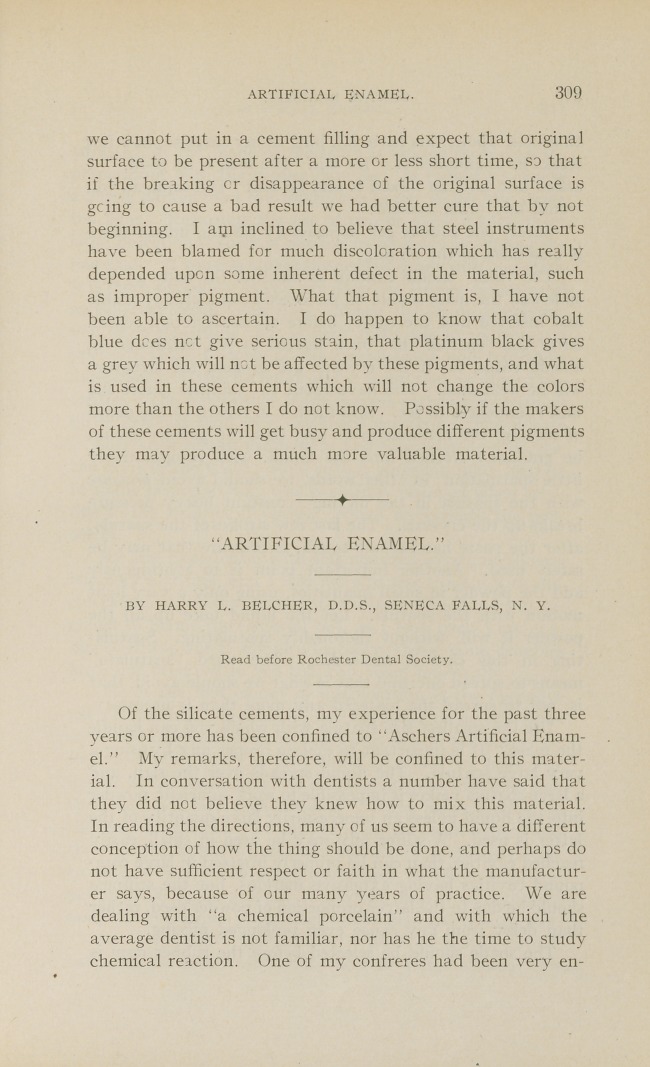 ARTIFICIAL ENAMEL. 309

we cannot put in a cement filling and expect that original surface to be present after a more or less short time, so that if the breaking or disappearance of the original surface is going to cause a bad result we had better cure that by not beginning. I am inclined to believe that steel instruments have been blamed for much discoloration which has really depended upon some inherent defect in the material, such as improper pigment. What that pigment is, I have not been able to ascertain. I do happen to know that cobalt blue does not give serious stain, that platinum black gives a grey which will not be affected by these pigments, and what is used in these cements which will not change the colors more than the others I do not know. Possibly if the makers of these cements will get busy and produce different pigments they may produce a much more valuable material.

"ARTIFICIAL ENAMEL."

BY HARRY L. BELCHER, D.D.S., SENECA FALLS, N. Y.

Read before Rochester Dental Society.

Of the silicate cements, my experience for the past three years or more has been confined to "Aschers Artificial Enamel." My remarks, therefore, will be confined to this material. In conversation with dentists a number have said that they did not believe they knew how to mix this material. In reading the directions, many of us seem to have a different conception of how the thing should be done, and perhaps do not have sufficient respect or faith in what the manufacturer says, because of our many years of practice. We are dealing with "a chemical porcelain" and with which the average dentist is not familiar, nor has he the time to study chemical reaction. One of my confreres had been very en-